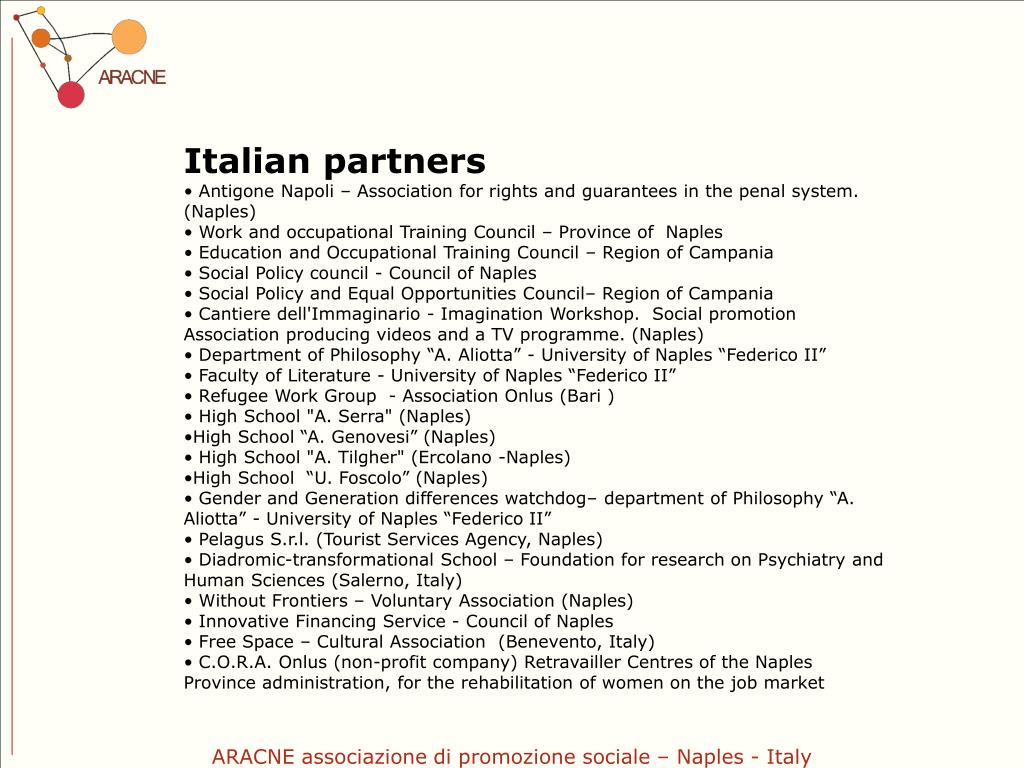 ARACNE

Italian partners
• Antigone Napoli – Association for rights and guarantees in the penal system. (Naples)
• Work and occupational Training Council – Province of Naples
• Education and Occupational Training Council – Region of Campania
• Social Policy council - Council of Naples
• Social Policy and Equal Opportunities Council– Region of Campania
• Cantiere dell'Immaginario - Imagination Workshop. Social promotion Association producing videos and a TV programme. (Naples)
• Department of Philosophy “A. Aliotta” - University of Naples “Federico II”
• Faculty of Literature - University of Naples “Federico II”
• Refugee Work Group - Association Onlus (Bari )
• High School "A. Serra" (Naples)
•High School “A. Genovesi” (Naples)
• High School "A. Tilgher" (Ercolano -Naples)
•High School “U. Foscolo” (Naples)
• Gender and Generation differences watchdog– department of Philosophy “A. Aliotta” - University of Naples “Federico II”
• Pelagus S.r.l. (Tourist Services Agency, Naples)
• Diadromic-transformational School – Foundation for research on Psychiatry and Human Sciences (Salerno, Italy)
• Without Frontiers – Voluntary Association (Naples)
• Innovative Financing Service - Council of Naples
• Free Space – Cultural Association (Benevento, Italy)
• C.O.R.A. Onlus (non-profit company) Retravailler Centres of the Naples Province administration, for the rehabilitation of women on the job market

ARACNE associazione di promozione sociale – Naples - Italy